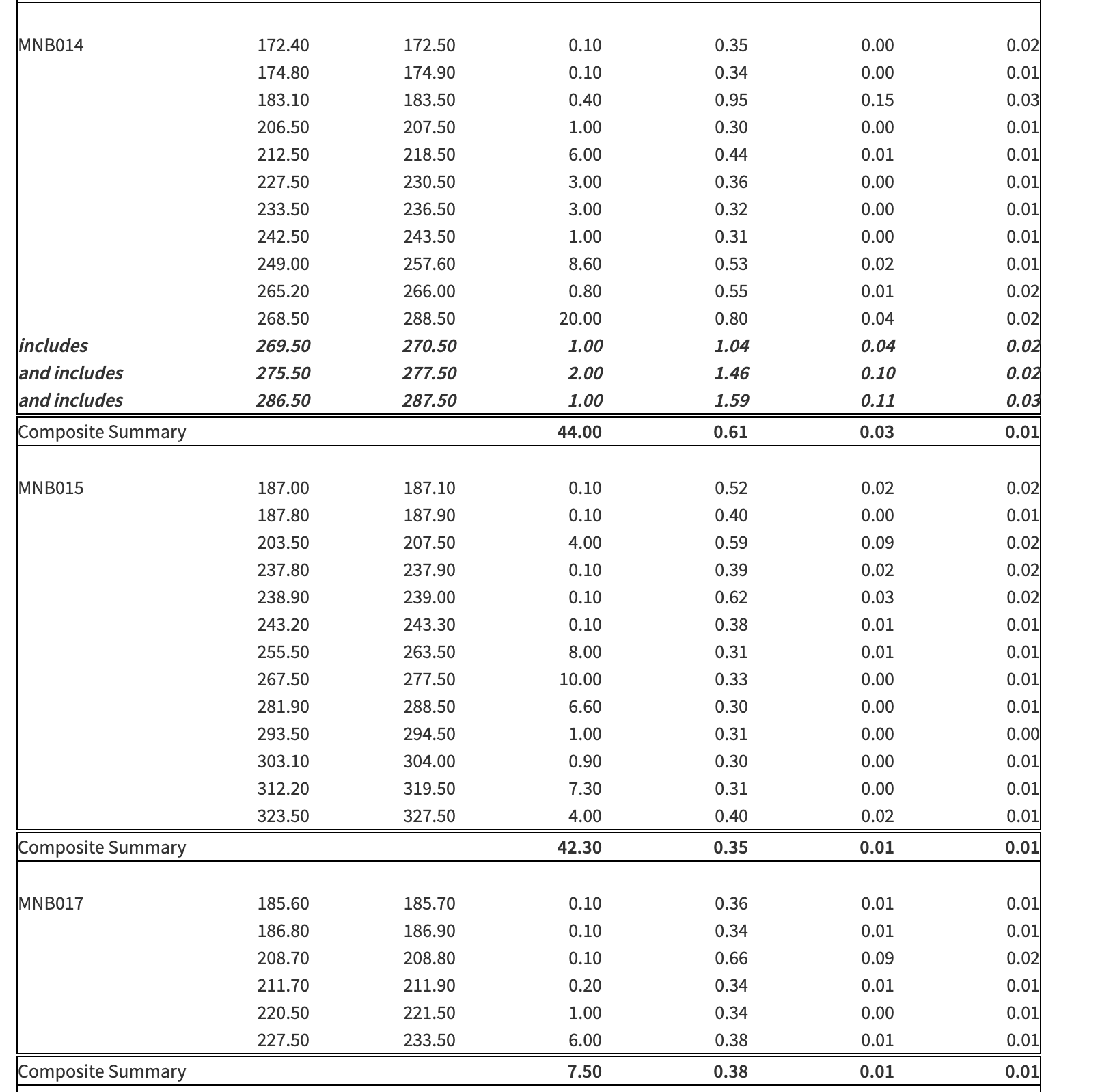 |  |  |  |  |  |  |  |
|---|---|---|---|---|---|---|
| MNB014 | 172.40 | 172.50 | 0.10 | 0.35 | 0.00 | 0.02 |
|  | 174.80 | 174.90 | 0.10 | 0.34 | 0.00 | 0.01 |
|  | 183.10 | 183.50 | 0.40 | 0.95 | 0.15 | 0.03 |
|  | 206.50 | 207.50 | 1.00 | 0.30 | 0.00 | 0.01 |
|  | 212.50 | 218.50 | 6.00 | 0.44 | 0.01 | 0.01 |
|  | 227.50 | 230.50 | 3.00 | 0.36 | 0.00 | 0.01 |
|  | 233.50 | 236.50 | 3.00 | 0.32 | 0.00 | 0.01 |
|  | 242.50 | 243.50 | 1.00 | 0.31 | 0.00 | 0.01 |
|  | 249.00 | 257.60 | 8.60 | 0.53 | 0.02 | 0.01 |
|  | 265.20 | 266.00 | 0.80 | 0.55 | 0.01 | 0.02 |
|  | 268.50 | 288.50 | 20.00 | 0.80 | 0.04 | 0.02 |
| includes | 269.50 | 270.50 | 1.00 | 1.04 | 0.04 | 0.02 |
| and includes | 275.50 | 277.50 | 2.00 | 1.46 | 0.10 | 0.02 |
| and includes | 286.50 | 287.50 | 1.00 | 1.59 | 0.11 | 0.03 |
| Composite Summary |  |  | 44.00 | 0.61 | 0.03 | 0.01 |
| MNB015 | 187.00 | 187.10 | 0.10 | 0.52 | 0.02 | 0.02 |
|  | 187.80 | 187.90 | 0.10 | 0.40 | 0.00 | 0.01 |
|  | 203.50 | 207.50 | 4.00 | 0.59 | 0.09 | 0.02 |
|  | 237.80 | 237.90 | 0.10 | 0.39 | 0.02 | 0.02 |
|  | 238.90 | 239.00 | 0.10 | 0.62 | 0.03 | 0.02 |
|  | 243.20 | 243.30 | 0.10 | 0.38 | 0.01 | 0.01 |
|  | 255.50 | 263.50 | 8.00 | 0.31 | 0.01 | 0.01 |
|  | 267.50 | 277.50 | 10.00 | 0.33 | 0.00 | 0.01 |
|  | 281.90 | 288.50 | 6.60 | 0.30 | 0.00 | 0.01 |
|  | 293.50 | 294.50 | 1.00 | 0.31 | 0.00 | 0.00 |
|  | 303.10 | 304.00 | 0.90 | 0.30 | 0.00 | 0.01 |
|  | 312.20 | 319.50 | 7.30 | 0.31 | 0.00 | 0.01 |
|  | 323.50 | 327.50 | 4.00 | 0.40 | 0.02 | 0.01 |
| Composite Summary |  |  | 42.30 | 0.35 | 0.01 | 0.01 |
| MNB017 | 185.60 | 185.70 | 0.10 | 0.36 | 0.01 | 0.01 |
|  | 186.80 | 186.90 | 0.10 | 0.34 | 0.01 | 0.01 |
|  | 208.70 | 208.80 | 0.10 | 0.66 | 0.09 | 0.02 |
|  | 211.70 | 211.90 | 0.20 | 0.34 | 0.01 | 0.01 |
|  | 220.50 | 221.50 | 1.00 | 0.34 | 0.00 | 0.01 |
|  | 227.50 | 233.50 | 6.00 | 0.38 | 0.01 | 0.01 |
| Composite Summary |  |  | 7.50 | 0.38 | 0.01 | 0.01 |